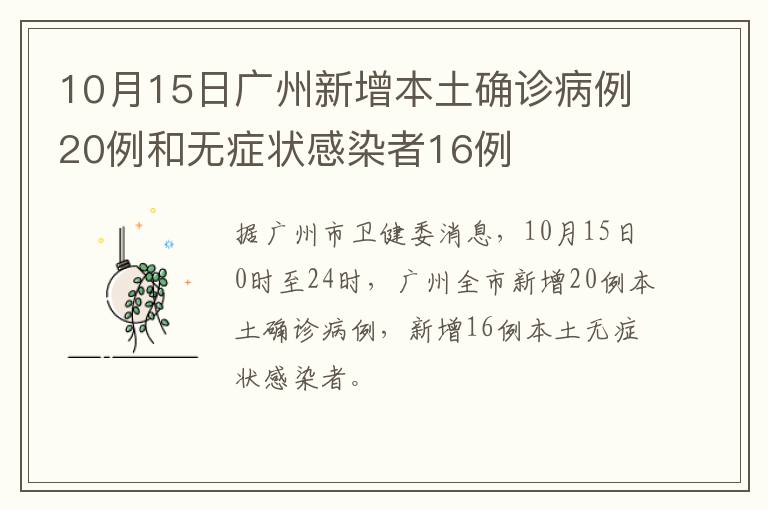 10月15日广州新增本土确诊病例20例和无症状感染者16例

据广州市卫健委消息，10月15日0时至24时，广州全市新增20例本土确诊病例，新增16例本土无症状感染者。